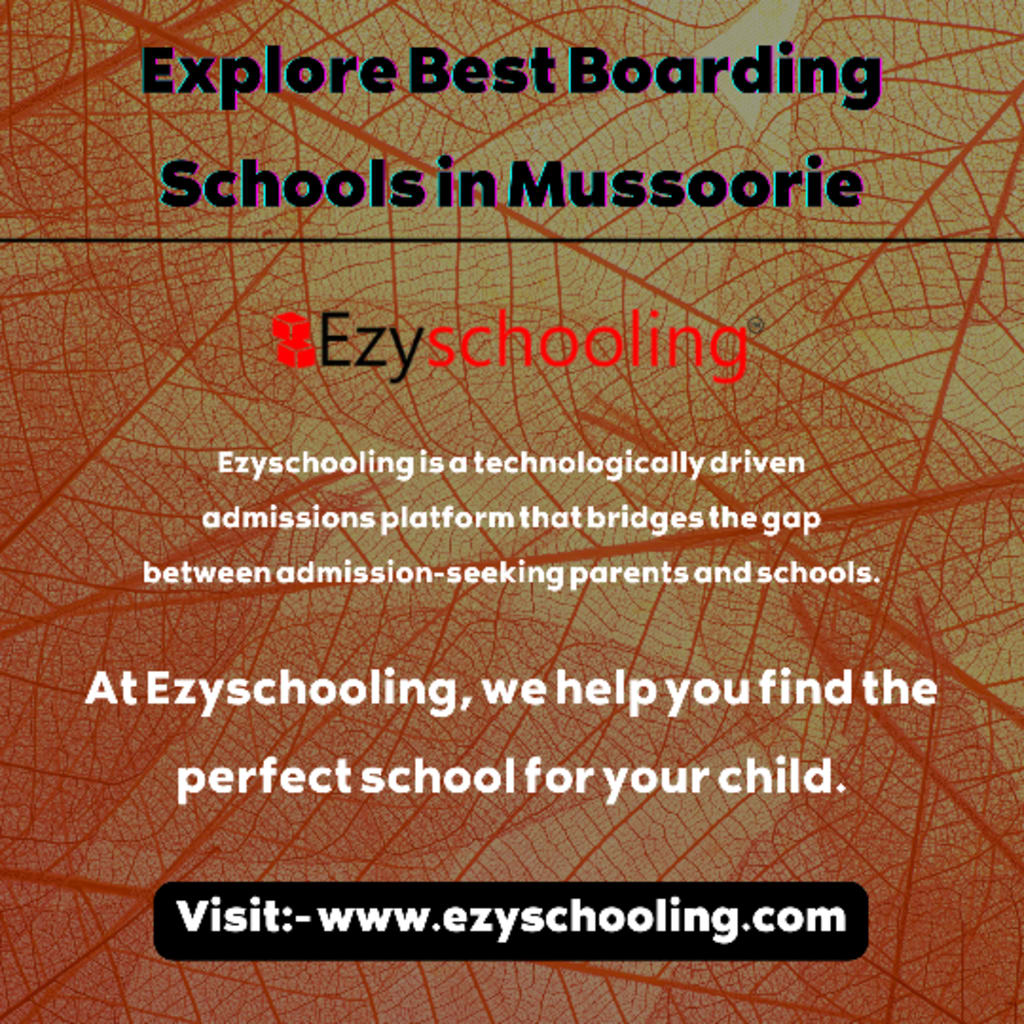 Explore Best Boarding Schools in Mussoorie

Ezyschooling®

Ezyschooling is a technologically driven admissions platform that bridges the gap between admission-seeking parents and schools.

At Ezyschooling, we help you find the perfect school for your child.

Visit:- www.ezyschooling.com